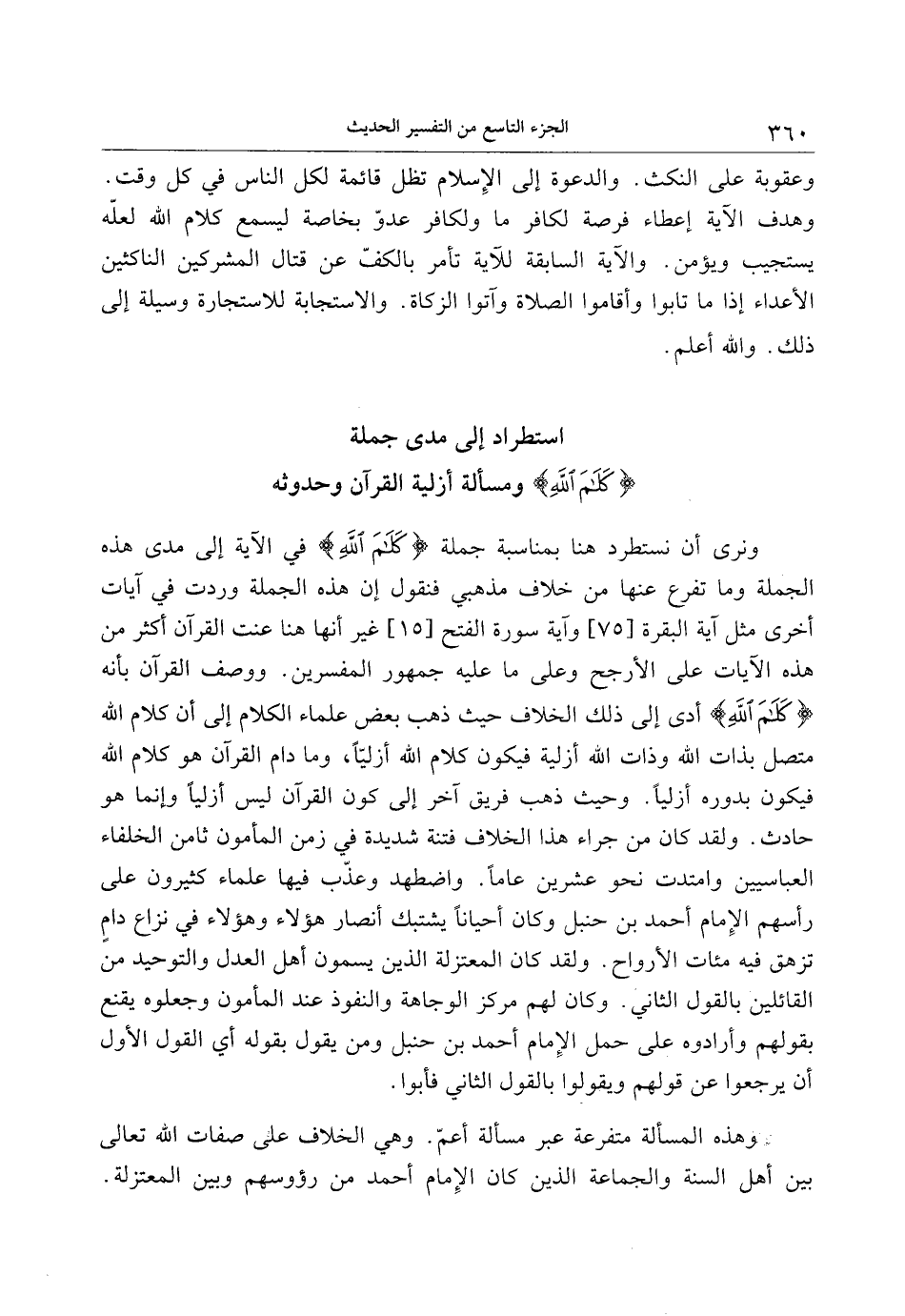 ٣٦٠ الجزء التاسع من التفسير الحديث

وعقوبة على النكث. والدعوة إلى الإسلام تظل قائمة لكل الناس في كل وقت. وهدف الآية إعطاء فرصة لكافر ما ولكافر عدوّ بخاصة ليسمع كلام الله لعلّه يستجيب ويؤمن. والآية السابقة للآية تأمر بالكفّ عن قتال المشركين الناكثين الأعداء إذا ما تابوا وأقاموا الصلاة وآتوا الزكاة. والاستجابة للاستجارة وسيلة إلى ذلك. والله أعلم.

استطراد إلى مدى جملة
﴿كَلَٰمَ ٱللَّهِ﴾ ومسألة أزلية القرآن وحدوثه

ونرى أن نستطرد هنا بمناسبة جملة ﴿كَلَٰمَ ٱللَّهِ﴾ في الآية إلى مدى هذه الجملة وما تفرع عنها من خلاف مذهبي فنقول إن هذه الجملة وردت في آيات أخرى مثل آية البقرة [٧٥] وآية سورة الفتح [١٥] غير أنها هنا عنت القرآن أكثر من هذه الآيات على الأرجح وعلى ما عليه جمهور المفسرين. ووصف القرآن بأنه ﴿كَلَٰمَ ٱللَّهِ﴾ أدى إلى ذلك الخلاف حيث ذهب بعض علماء الكلام إلى أن كلام الله متصل بذات الله وذات الله أزلية فيكون كلام الله أزليّاً، وما دام القرآن هو كلام الله فيكون بدوره أزلياً. وحيث ذهب فريق آخر إلى كون القرآن ليس أزلياً وإنما هو حادث. ولقد كان من جراء هذا الخلاف فتنة شديدة في زمن المأمون ثامن الخلفاء العباسيين وامتدت نحو عشرين عاماً. واضطهد وعذّب فيها علماء كثيرون على رأسهم الإمام أحمد بن حنبل وكان أحياناً يشتبك أنصار هؤلاء وهؤلاء في نزاع دامٍ تزهق فيه مئات الأرواح. ولقد كان المعتزلة الذين يسمون أهل العدل والتوحيد من القائلين بالقول الثاني. وكان لهم مركز الوجاهة والنفوذ عند المأمون وجعلوه يقنع بقولهم وأرادوه على حمل الإمام أحمد بن حنبل ومن يقول بقوله أي القول الأول أن يرجعوا عن قولهم ويقولوا بالقول الثاني فأبوا.

وهذه المسألة متفرعة عبر مسألة أعمّ. وهي الخلاف على صفات الله تعالى بين أهل السنة والجماعة الذين كان الإمام أحمد من رؤوسهم وبين المعتزلة.